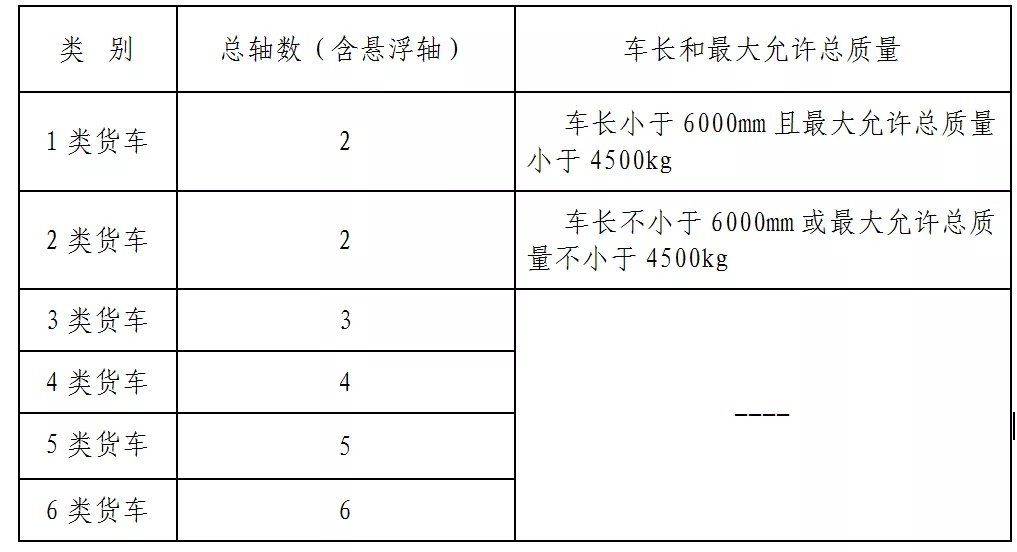 | 类 别 | 总轴数（含悬浮轴） | 车长和最大允许总质量 |
|---|---|---|
| 1 类货车 | 2 | 车长小于 6000mm 且最大允许总质量小于 4500kg |
| 2 类货车 | 2 | 车长不小于 6000mm 或最大允许总质量不小于 4500kg |
| 3 类货车 | 3 | ---- |
| 4 类货车 | 4 | |
| 5 类货车 | 5 | |
| 6 类货车 | 6 | |